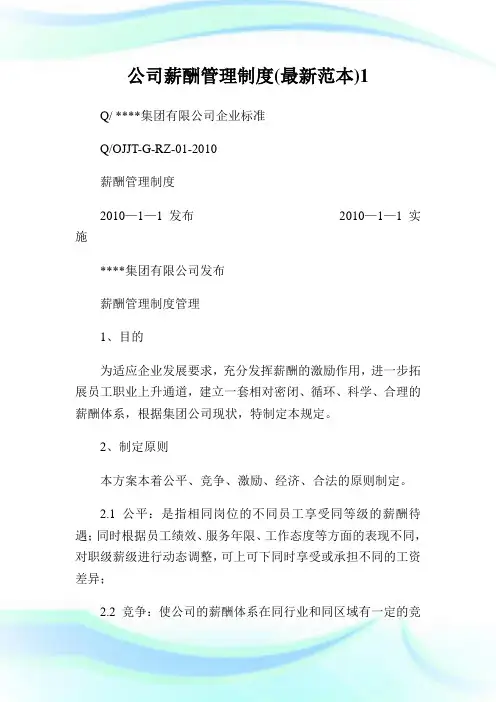 公司薪酬管理制度(最新范本)1

Q/ ****集团有限公司企业标准

Q/OJJT-G-RZ-01-2010

薪酬管理制度

2010—1—1 发布 2010—1—1 实施

****集团有限公司发布

薪酬管理制度管理

1、目的

为适应企业发展要求，充分发挥薪酬的激励作用，进一步拓展员工职业上升通道，建立一套相对密闭、循环、科学、合理的薪酬体系，根据集团公司现状，特制定本规定。

2、制定原则

本方案本着公平、竞争、激励、经济、合法的原则制定。

2.1 公平：是指相同岗位的不同员工享受同等级的薪酬待遇；同时根据员工绩效、服务年限、工作态度等方面的表现不同，对职级薪级进行动态调整，可上可下同时享受或承担不同的工资差异；

2.2 竞争：使公司的薪酬体系在同行业和同区域有一定的竞